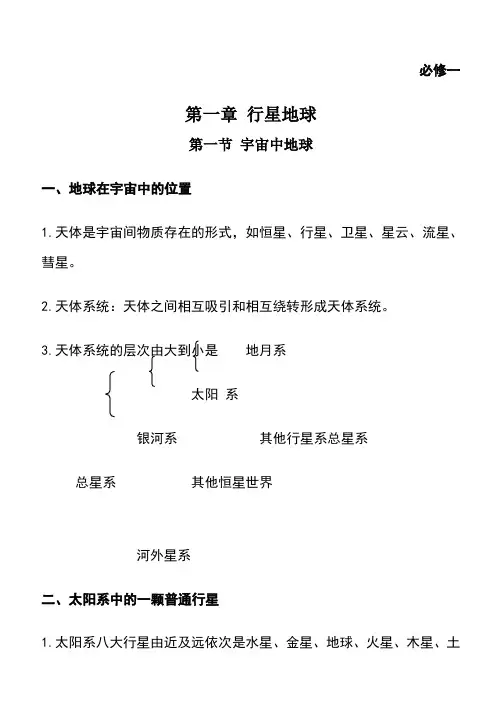 必修一

第一章 行星地球

第一节 宇宙中地球

一、地球在宇宙中的位置

1. 天体是宇宙间物质存在的形式，如恒星、行星、卫星、星云、流星、彗星。

2. 天体系统：天体之间相互吸引和相互绕转形成天体系统。

3. 天体系统的层次由大到小是 地月系

太阳 系

银河系 其他行星系总星系

总星系 其他恒星世界

河外星系

二、太阳系中的一颗普通行星

1. 太阳系八大行星由近及远依次是水星、金星、地球、火星、木星、土